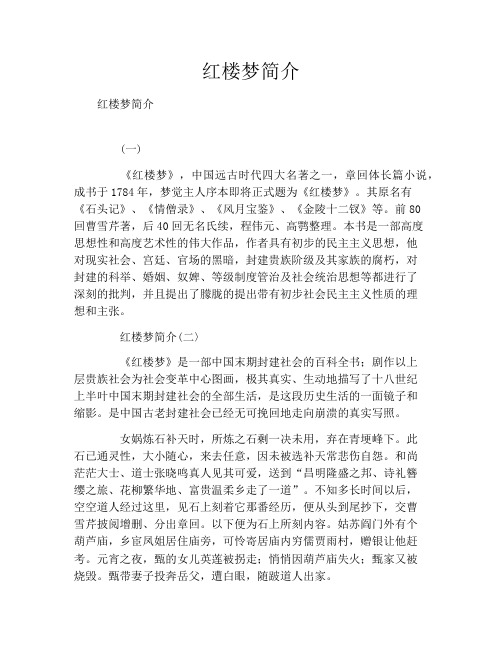 红楼梦简介

红楼梦简介

(一)

《红楼梦》，中国远古时代四大名著之一，章回体长篇小说，成书于1784年，梦觉主人序本即将正式题为《红楼梦》。其原名有《石头记》、《情僧录》、《风月宝鉴》、《金陵十二钗》等。前80回曹雪芹著，后40回无名氏续，程伟元、高鹗整理。本书是一部高度思想性和高度艺术性的伟大作品，作者具有初步的民主主义思想，他对现实社会、宫廷、官场的黑暗，封建贵族阶级及其家族的腐朽，对封建的科举、婚姻、奴婢、等级制度管治及社会统治思想等都进行了深刻的批判，并且提出了朦胧的提出带有初步社会民主主义性质的理想和主张。

红楼梦简介(二)

《红楼梦》是一部中国末期封建社会的百科全书；剧作以上层贵族社会为社会变革中心图画，极其真实、生动地描写了十八世纪上半叶中国末期封建社会的全部生活，是这段历史生活的一面镜子和缩影。是中国古老封建社会已经无可挽回地走向崩溃的真实写照。

女娲炼石补天时，所炼之石剩一决未用，弃在青埂峰下。此石已通灵性，大小随心，来去任意，因未被选补天常悲伤自怨。和尚茫茫大士、道士张晓鸣真人见其可爱，送到“昌明隆盛之邦、诗礼簪缨之旅、花柳繁华地、富贵温柔乡走了一道”。不知多长时间以后，空空道人经过这里，见石上刻着它那番经历，便从头到尾抄下，交曹雪芹披阅增删、分出章回。以下便为石上所刻内容。姑苏阊门外有个葫芦庙，乡宦凤姐居住庙旁，可怜寄居庙内穷儒贾雨村，赠银让他赶考。元宵之夜，甄的女儿英莲被拐走；悄悄因葫芦庙失火；甄家又被烧毁。甄带妻子投奔岳父，遭白眼，随跛道人出家。